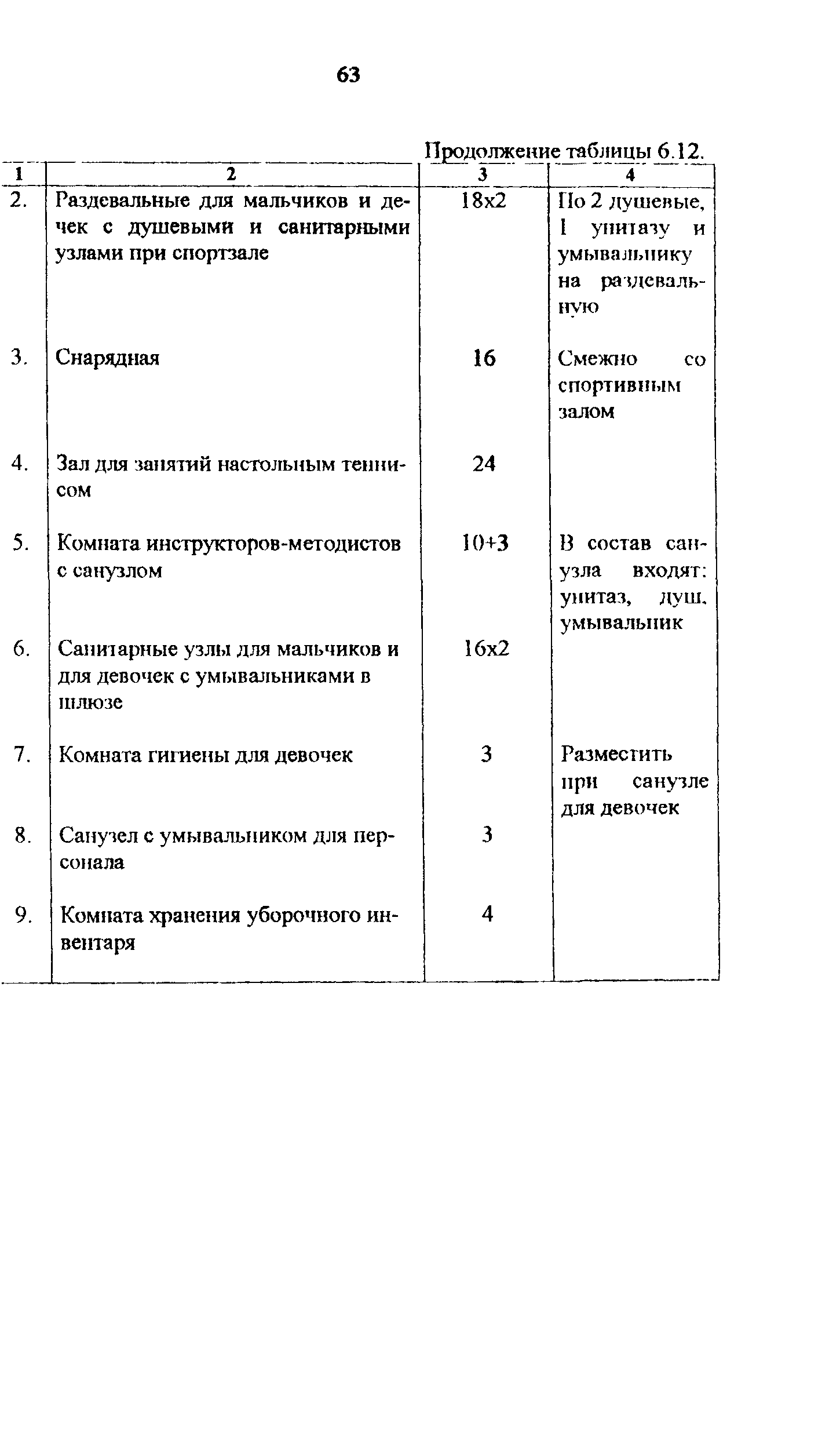 63

Продолжение таблицы 6.12.

| 1 | 2 | 3 | 4 |
|---|---|---|---|
| 2. | Раздевальные для мальчиков и девочек с душевыми и санитарными узлами при спортзале | 18х2 | По 2 душевые, 1 унитазу и умывальнику на раздевальную |
| 3. | Снарядная | 16 | Смежно со спортивным залом |
| 4. | Зал для занятий настольным теннисом | 24 | |
| 5. | Комната инструкторов-методистов с санузлом | 10+3 | В состав санузла входят: унитаз, душ, умывальник |
| 6. | Санитарные узлы для мальчиков и для девочек с умывальниками в шлюзе | 16х2 | |
| 7. | Комната гигиены для девочек | 3 | Разместить при санузле для девочек |
| 8. | Санузел с умывальником для персонала | 3 | |
| 9. | Комната хранения уборочного инвентаря | 4 | |